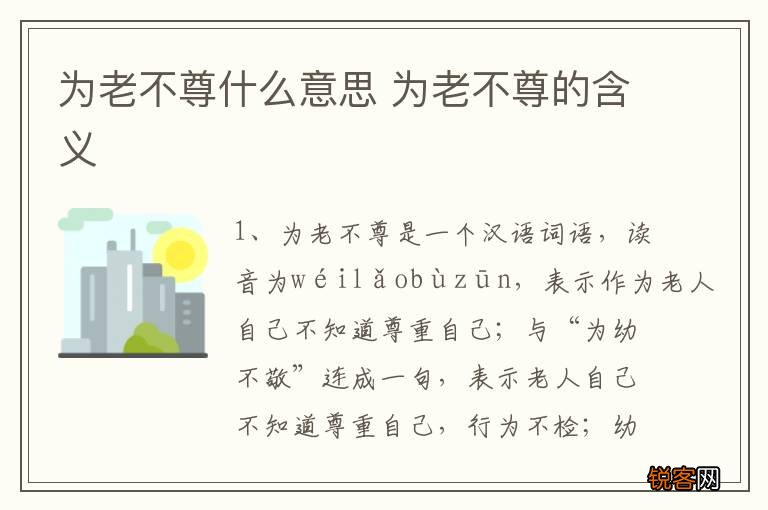 为老不尊什么意思 为老不尊的含义

1、为老不尊是一个汉语词语，读音为wéilǎobùzūn，表示作为老人自己不知道尊重自己；与“为幼不敬”连成一句，表示老人自己不知道尊重自己，行为不检；幼

锐客网